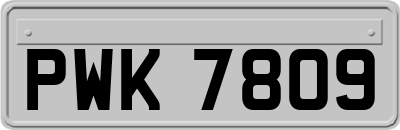 PWK 7809